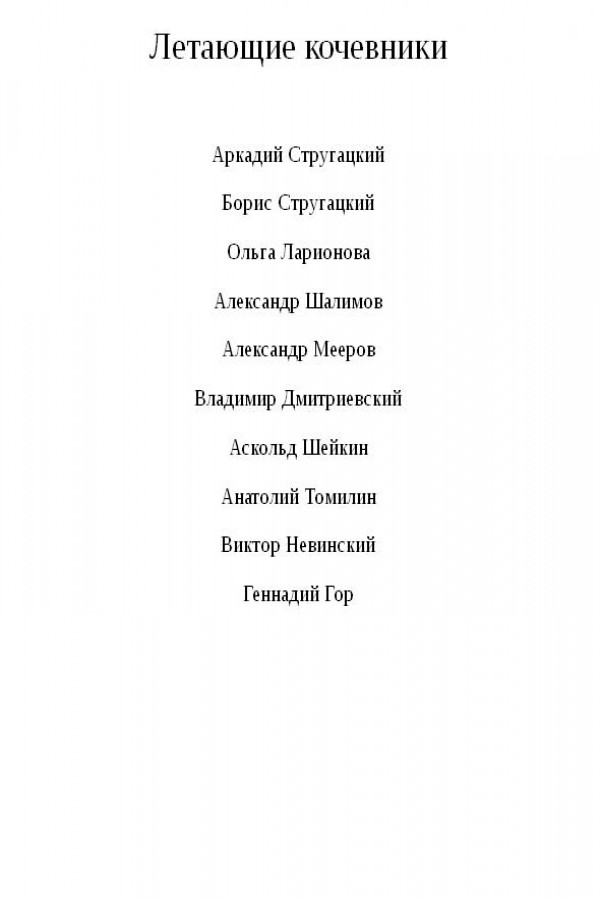 Летающие кочевники

Аркадий Стругацкий

Борис Стругацкий

Ольга Ларионова

Александр Шалимов

Александр Мееров

Владимир Дмитриевский

Аскольд Шейкин

Анатолий Томилин

Виктор Невинский

Геннадий Гор